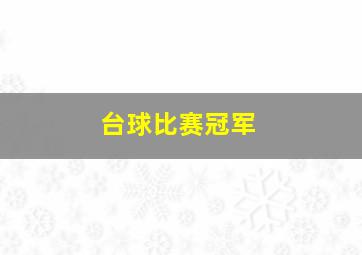 台球比赛冠军